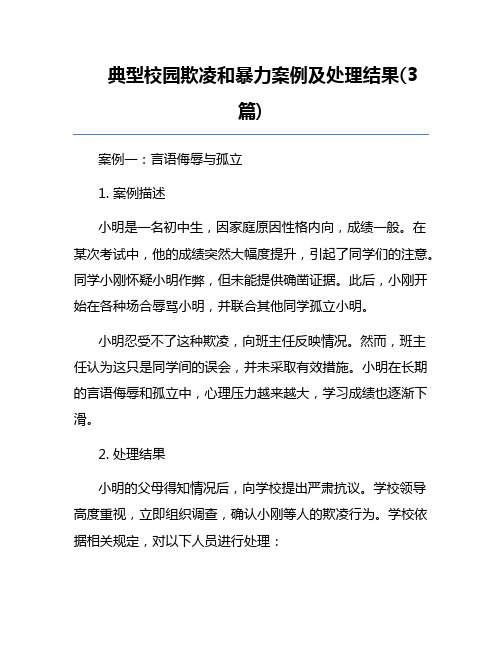 典型校园欺凌和暴力案例及处理结果(3篇)

案例一：言语侮辱与孤立

1. 案例描述

小明是一名初中生，因家庭原因性格内向，成绩一般。在某次考试中，他的成绩突然大幅度提升，引起了同学们的注意。同学小刚怀疑小明作弊，但未能提供确凿证据。此后，小刚开始在各种场合辱骂小明，并联合其他同学孤立小明。

小明忍受不了这种欺凌，向班主任反映情况。然而，班主任认为这只是同学间的误会，并未采取有效措施。小明在长期的言语侮辱和孤立中，心理压力越来越大，学习成绩也逐渐下滑。

2. 处理结果

小明的父母得知情况后，向学校提出严肃抗议。学校领导高度重视，立即组织调查，确认小刚等人的欺凌行为。学校依据相关规定，对以下人员进行处理：